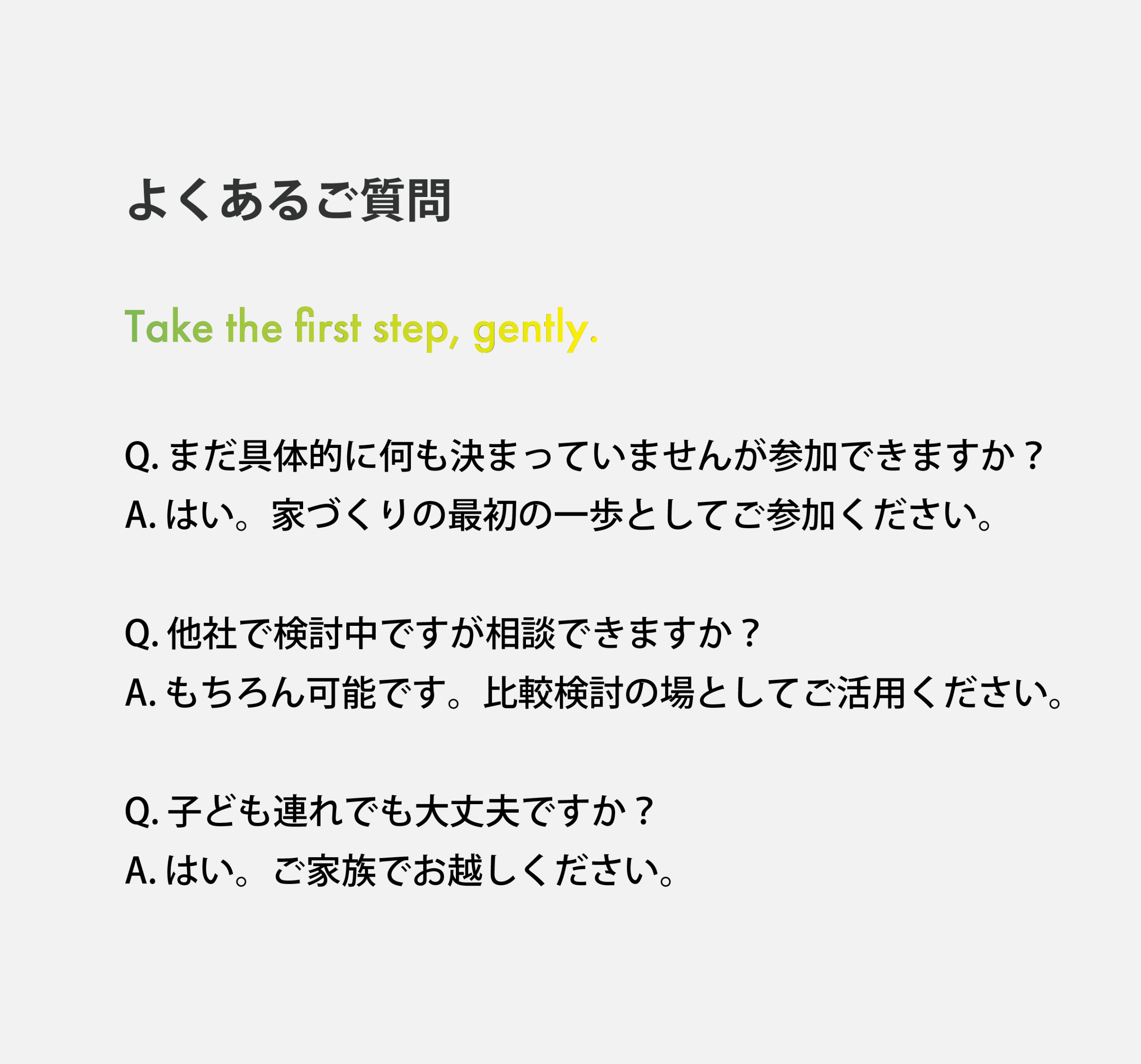 よくあるご質問

Take the first step, gently.

Q. まだ具体的に何も決まっていませんが参加できますか？
A. はい。家づくりの最初の一歩としてご参加ください。

Q. 他社で検討中ですが相談できますか？
A. もちろん可能です。比較検討の場としてご活用ください。

Q. 子ども連れでも大丈夫ですか？
A. はい。ご家族でお越しください。